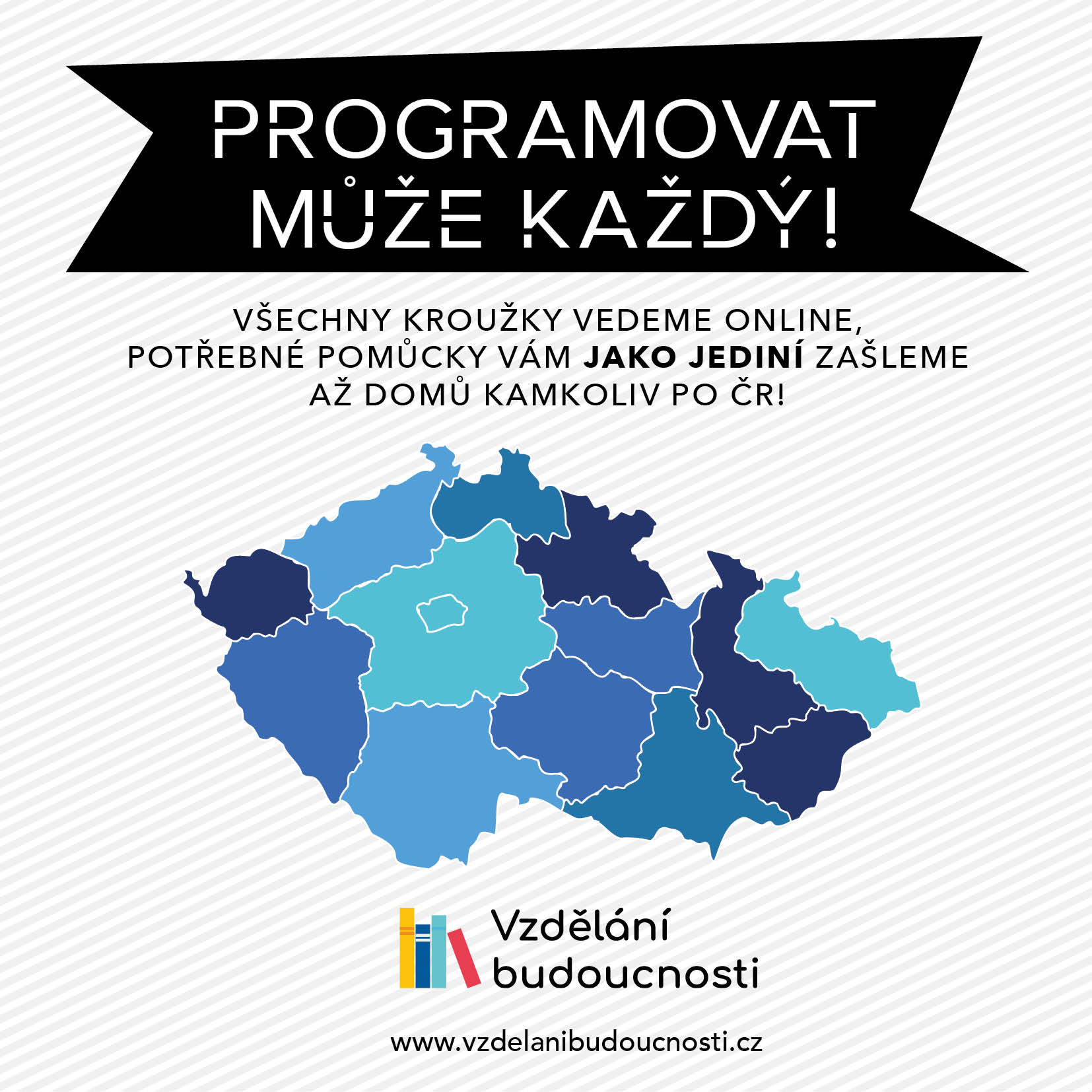 PROGRAMOVAT
MŮŽE KAŽDÝ!

VŠECHNY KROUŽKY VEDEME ONLINE, POTŘEBNÉ POMŮCKY VÁM JAKO JEDINÍ ZAŠLEME AŽ DOMŮ KAMKOLIV PO ČR!

Vzdělání
budoucnosti

www.vzdelanibudoucnosti.cz